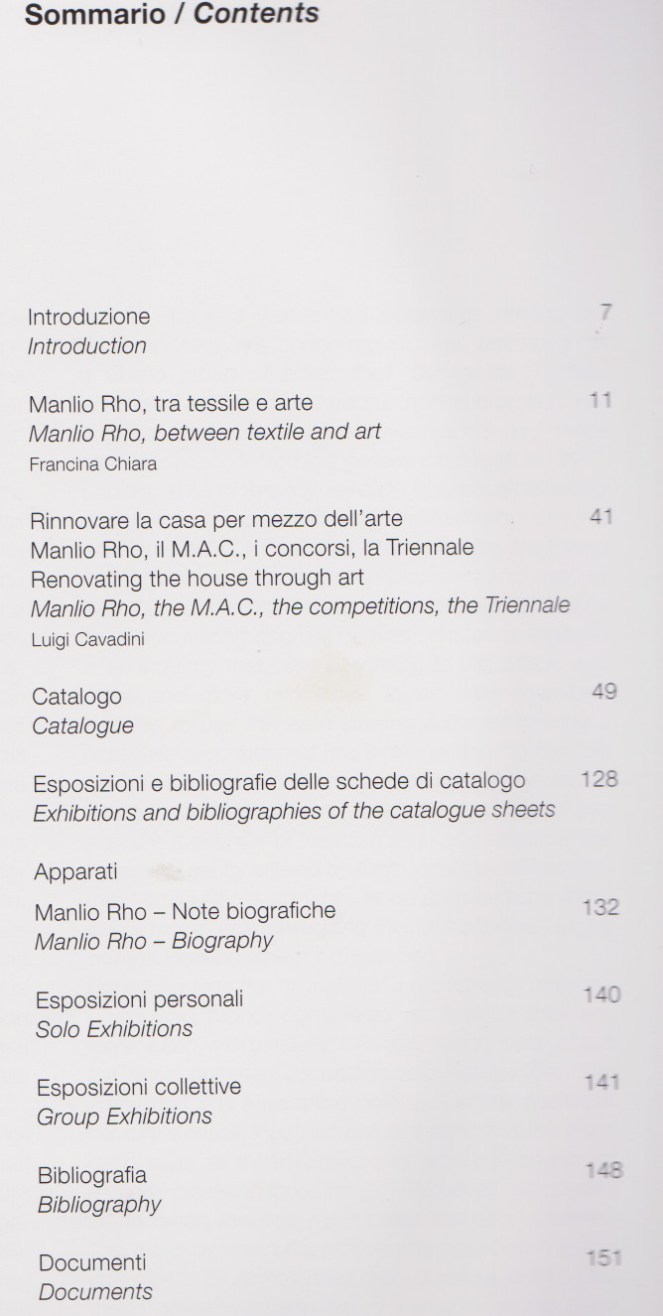 Sommario / Contents

Introduzione 7
Introduction

Manlio Rho, tra tessile e arte 11
Manlio Rho, between textile and art
Francina Chiara

Rinnovare la casa per mezzo dell'arte 41
Manlio Rho, il M.A.C., i concorsi, la Triennale
Renovating the house through art
Manlio Rho, the M.A.C., the competitions, the Triennale
Luigi Cavadini

Catalogo 49
Catalogue

Esposizioni e bibliografie delle schede di catalogo 128
Exhibitions and bibliographies of the catalogue sheets

Apparati

Manlio Rho – Note biografiche 132
Manlio Rho – Biography

Esposizioni personali 140
Solo Exhibitions

Esposizioni collettive 141
Group Exhibitions

Bibliografia 148
Bibliography

Documenti 151
Documents